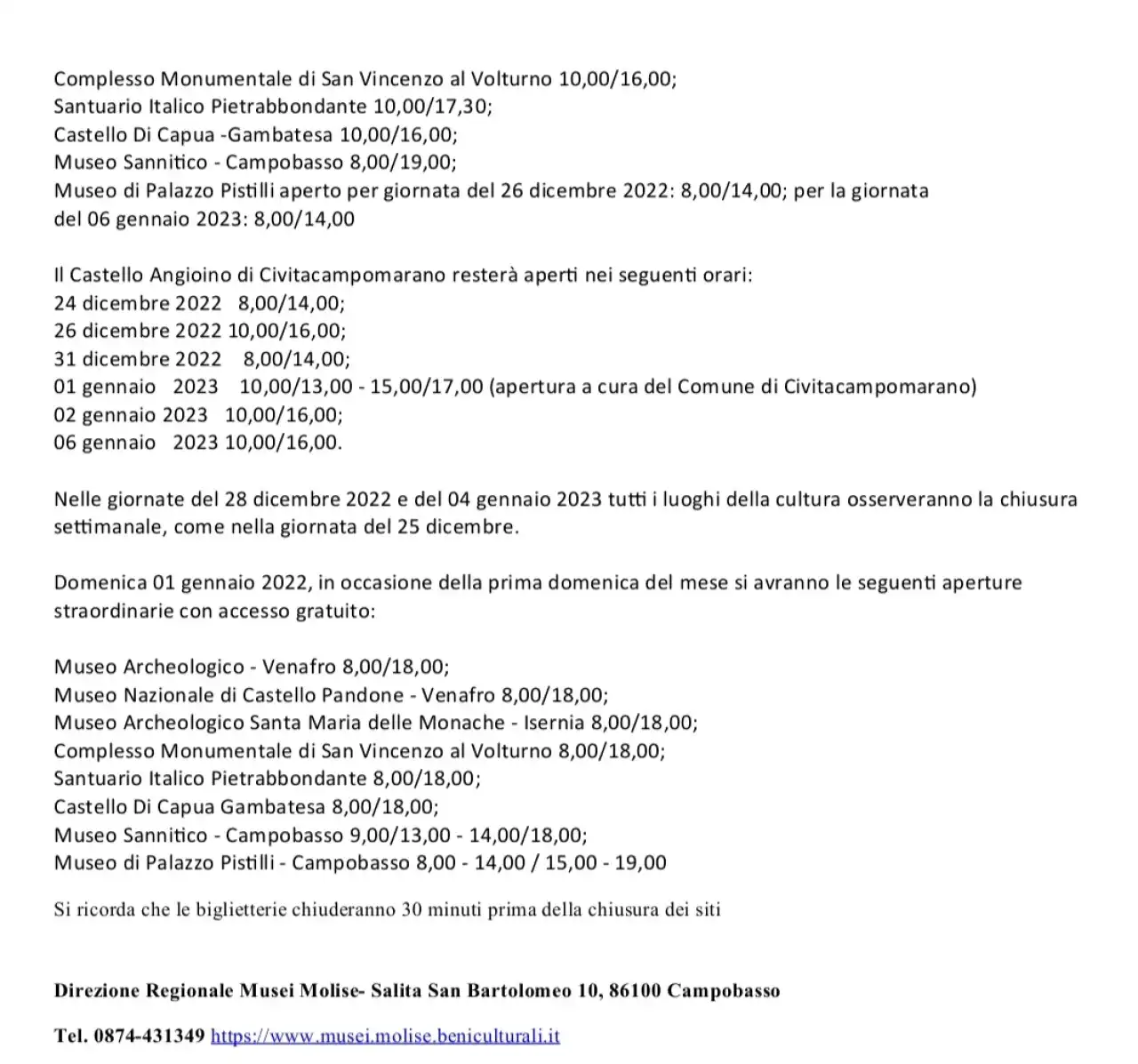 Complesso Monumentale di San Vincenzo al Volturno 10,00/16,00;
Santuario Italico Pietrabbondante 10,00/17,30;
Castello Di Capua -Gambatesa 10,00/16,00;
Museo Sannitico - Campobasso 8,00/19,00;
Museo di Palazzo Pistilli aperto per giornata del 26 dicembre 2022: 8,00/14,00; per la giornata del 06 gennaio 2023: 8,00/14,00

Il Castello Angioino di Civitacampomarano resterà aperti nei seguenti orari:
24 dicembre 2022 8,00/14,00;
26 dicembre 2022 10,00/16,00;
31 dicembre 2022 8,00/14,00;
01 gennaio 2023 10,00/13,00 - 15,00/17,00 (apertura a cura del Comune di Civitacampomarano)
02 gennaio 2023 10,00/16,00;
06 gennaio 2023 10,00/16,00.

Nelle giornate del 28 dicembre 2022 e del 04 gennaio 2023 tutti i luoghi della cultura osserveranno la chiusura settimanale, come nella giornata del 25 dicembre.

Domenica 01 gennaio 2022, in occasione della prima domenica del mese si avranno le seguenti aperture straordinarie con accesso gratuito:

Museo Archeologico - Venafro 8,00/18,00;
Museo Nazionale di Castello Pandone - Venafro 8,00/18,00;
Museo Archeologico Santa Maria delle Monache - Isernia 8,00/18,00;
Complesso Monumentale di San Vincenzo al Volturno 8,00/18,00;
Santuario Italico Pietrabbondante 8,00/18,00;
Castello Di Capua Gambatesa 8,00/18,00;
Museo Sannitico - Campobasso 9,00/13,00 - 14,00/18,00;
Museo di Palazzo Pistilli - Campobasso 8,00 - 14,00 / 15,00 - 19,00

Si ricorda che le biglietterie chiuderanno 30 minuti prima della chiusura dei siti

Direzione Regionale Musei Molise- Salita San Bartolomeo 10, 86100 Campobasso

Tel. 0874-431349 https://www.musei.molise.beniculturali.it